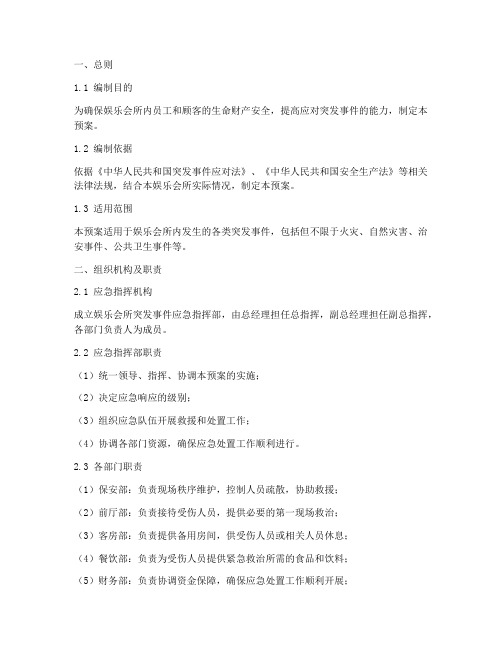 一、总则

1.1 编制目的

为确保娱乐会所内员工和顾客的生命财产安全，提高应对突发事件的能力，制定本预案。

1.2 编制依据

依据《中华人民共和国突发事件应对法》、《中华人民共和国安全生产法》等相关法律法规，结合本娱乐会所实际情况，制定本预案。

1.3 适用范围

本预案适用于娱乐会所内发生的各类突发事件，包括但不限于火灾、自然灾害、治安事件、公共卫生事件等。

二、组织机构及职责

2.1 应急指挥机构

成立娱乐会所突发事件应急指挥部，由总经理担任总指挥，副总经理担任副总指挥，各部门负责人为成员。

2.2 应急指挥部职责

（1）统一领导、指挥、协调本预案的实施；

（2）决定应急响应的级别；

（3）组织应急队伍开展救援和处置工作；

（4）协调各部门资源，确保应急处置工作顺利进行。

2.3 各部门职责

（1）保安部：负责现场秩序维护，控制人员疏散，协助救援；

（2）前厅部：负责接待受伤人员，提供必要的第一现场救治；

（3）客房部：负责提供备用房间，供受伤人员或相关人员休息；

（4）餐饮部：负责为受伤人员提供紧急救治所需的食品和饮料；

（5）财务部：负责协调资金保障，确保应急处置工作顺利开展；